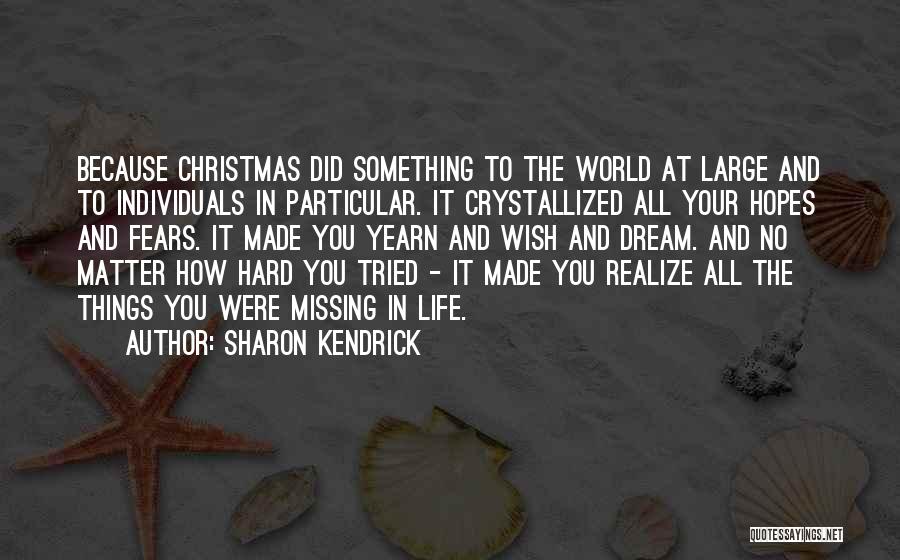 BECAUSE CHRISTMAS DID SOMETHING TO THE WORLD AT LARGE AND TO INDIVIDUALS IN PARTICULAR. IT CRYSTALLIZED ALL YOUR HOPES AND FEARS. IT MADE YOU YEARN AND WISH AND DREAM. AND NO MATTER HOW HARD YOU TRIED - IT MADE YOU REALIZE ALL THE THINGS YOU WERE MISSING IN LIFE.

AUTHOR: SHARON KENDRICK

QUOTESSAYINGS.NET